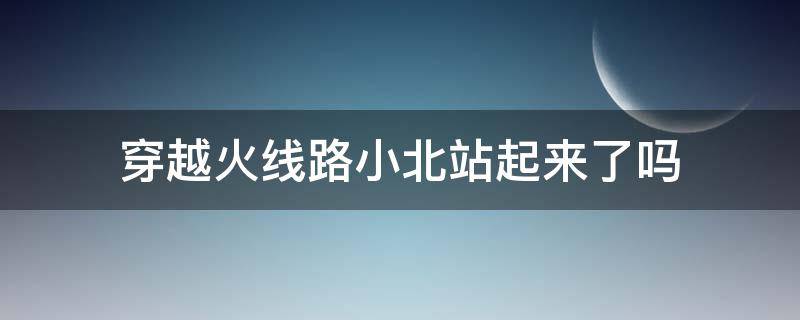 穿越火线路小北站起来了吗